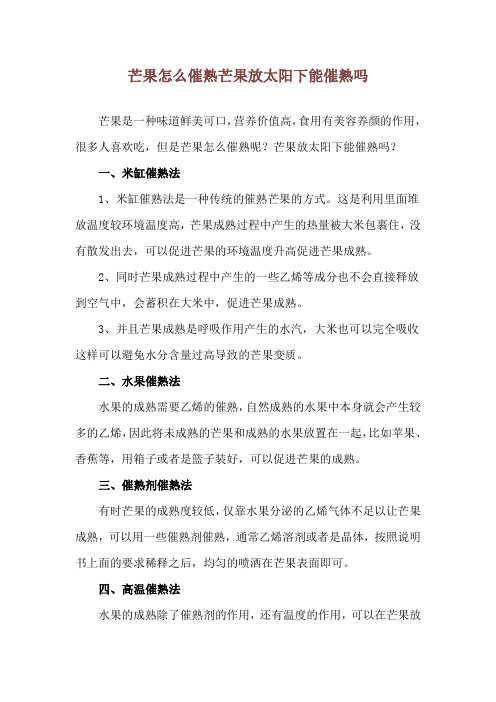 芒果怎么催熟芒果放太阳下能催熟吗

芒果是一种味道鲜美可口，营养价值高，食用有美容养颜的作用，很多人喜欢吃，但是芒果怎么催熟呢？芒果放太阳下能催熟吗？

一、米缸催熟法

1、米缸催熟法是一种传统的催熟芒果的方式。这是利用里面堆放温度较环境温度高，芒果成熟过程中产生的热量被大米包裹住，没有散发出去，可以促进芒果的环境温度升高促进芒果成熟。

2、同时芒果成熟过程中产生的一些乙烯等成分也不会直接释放到空气中，会蓄积在大米中，促进芒果成熟。

3、并且芒果成熟是呼吸作用产生的水汽，大米也可以完全吸收这样可以避免水分含量过高导致的芒果变质。

二、水果催熟法

水果的成熟需要乙烯的催熟，自然成熟的水果中本身就会产生较多的乙烯，因此将未成熟的芒果和成熟的水果放置在一起，比如苹果、香蕉等，用箱子或者是篮子装好，可以促进芒果的成熟。

三、催熟剂催熟法

有时芒果的成熟度较低，仅靠水果分泌的乙烯气体不足以让芒果成熟，可以用一些催熟剂催熟，通常乙烯溶剂或者是晶体，按照说明书上面的要求稀释之后，均匀的喷洒在芒果表面即可。

四、高温催熟法

水果的成熟除了催熟剂的作用，还有温度的作用，可以在芒果放